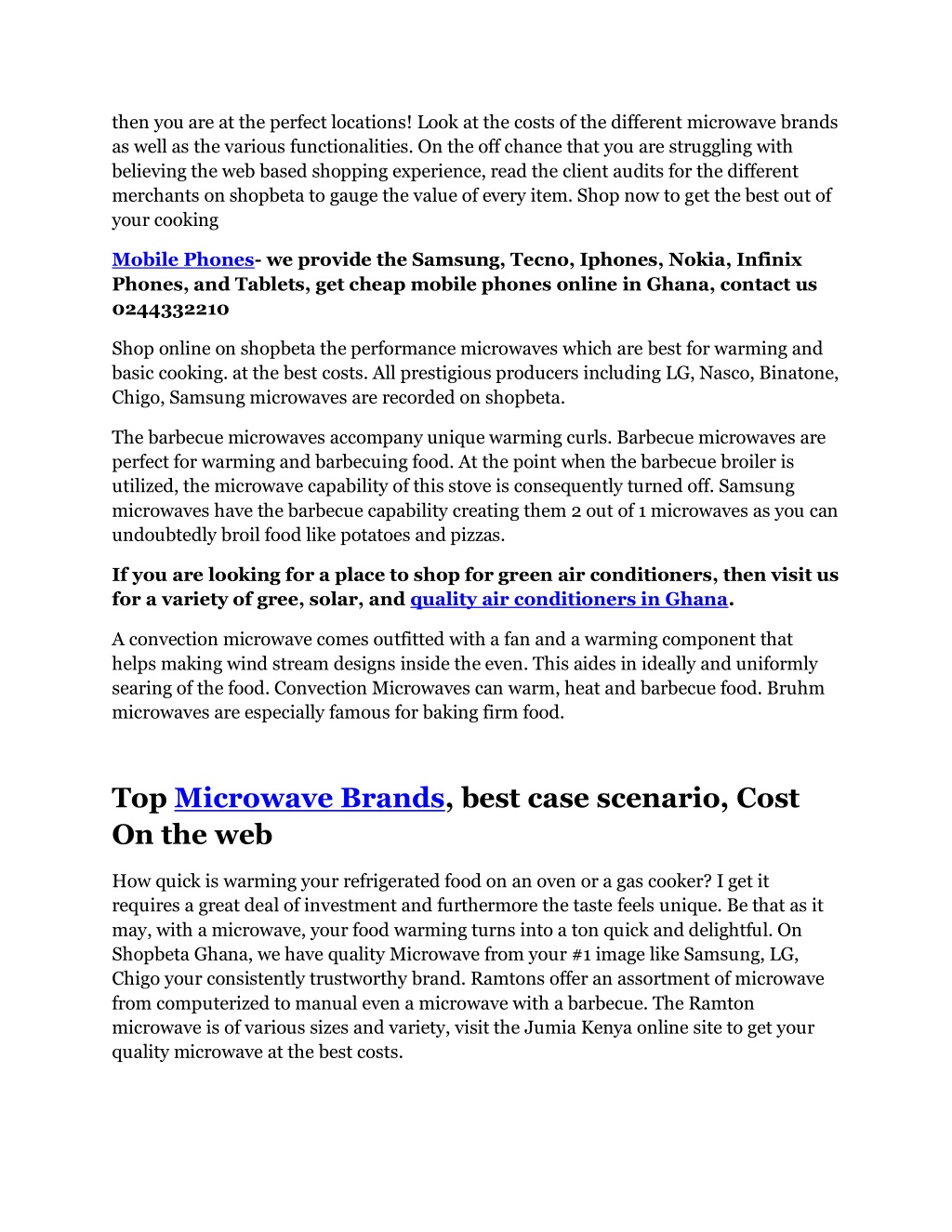 then you are at the perfect locations! Look at the costs of the different microwave brands as well as the various functionalities. On the off chance that you are struggling with believing the web based shopping experience, read the client audits for the different merchants on shopbeta to gauge the value of every item. Shop now to get the best out of your cooking

Mobile Phones- we provide the Samsung, Tecno, Iphones, Nokia, Infinix Phones, and Tablets, get cheap mobile phones online in Ghana, contact us 0244332210

Shop online on shopbeta the performance microwaves which are best for warming and basic cooking. at the best costs. All prestigious producers including LG, Nasco, Binatone, Chigo, Samsung microwaves are recorded on shopbeta.

The barbecue microwaves accompany unique warming curls. Barbecue microwaves are perfect for warming and barbecuing food. At the point when the barbecue broiler is utilized, the microwave capability of this stove is consequently turned off. Samsung microwaves have the barbecue capability creating them 2 out of 1 microwaves as you can undoubtedly broil food like potatoes and pizzas.

If you are looking for a place to shop for green air conditioners, then visit us for a variety of gree, solar, and quality air conditioners in Ghana.

A convection microwave comes outfitted with a fan and a warming component that helps making wind stream designs inside the even. This aides in ideally and uniformly searing of the food. Convection Microwaves can warm, heat and barbecue food. Bruhm microwaves are especially famous for baking firm food.

Top Microwave Brands, best case scenario, Cost On the web

How quick is warming your refrigerated food on an oven or a gas cooker? I get it requires a great deal of investment and furthermore the taste feels unique. Be that as it may, with a microwave, your food warming turns into a ton quick and delightful. On Shopbeta Ghana, we have quality Microwave from your #1 image like Samsung, LG, Chigo your consistently trustworthy brand. Ramtons offer an assortment of microwave from computerized to manual even a microwave with a barbecue. The Ramton microwave is of various sizes and variety, visit the Jumia Kenya online site to get your quality microwave at the best costs.